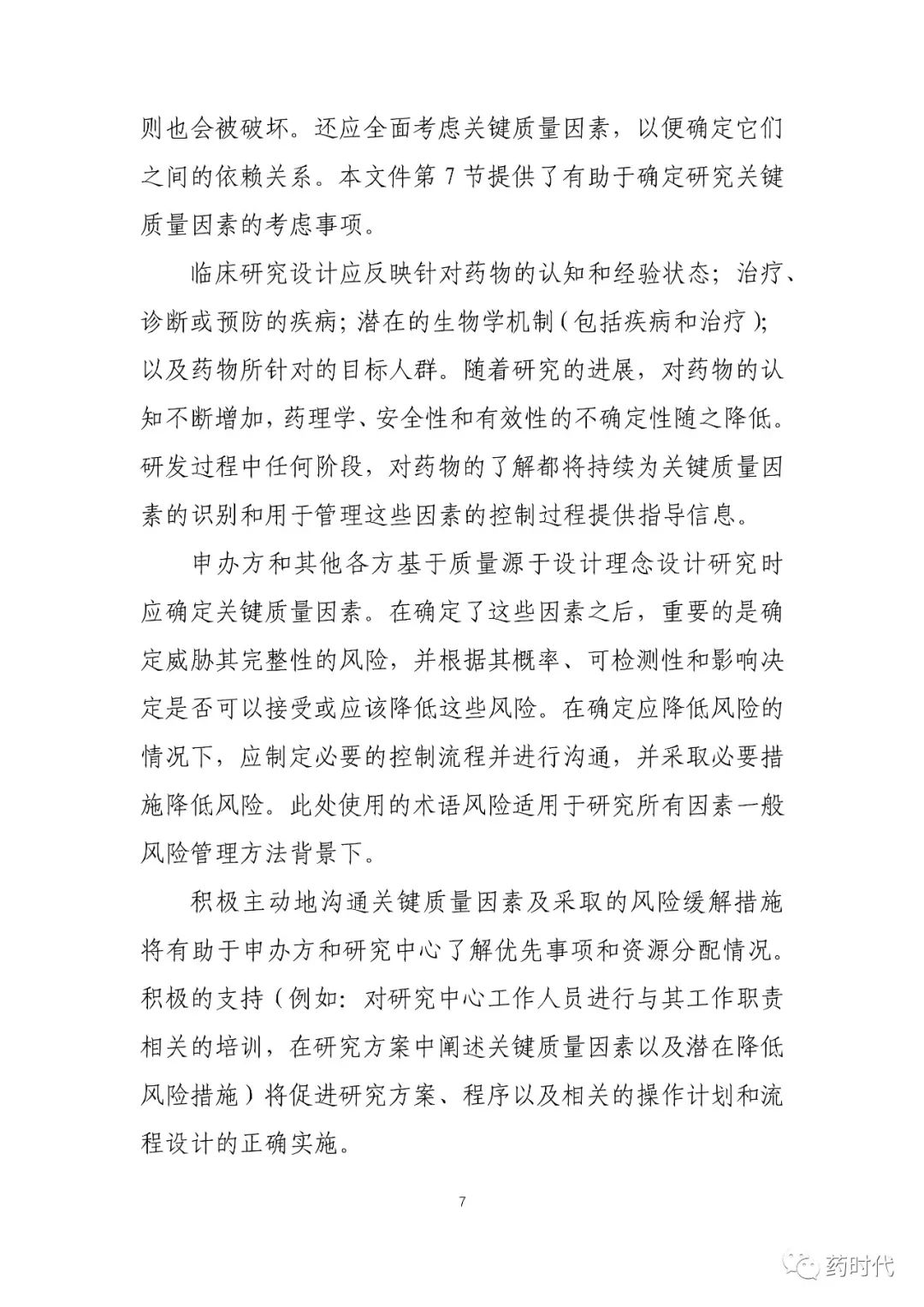 则也会被破坏。还应全面考虑关键质量因素，以便确定它们之间的依赖关系。本文件第 7 节提供了有助于确定研究关键质量因素的考虑事项。

临床研究设计应反映针对药物的认知和经验状态；治疗、诊断或预防的疾病；潜在的生物学机制（包括疾病和治疗）；以及药物所针对的目标人群。随着研究的进展，对药物的认知不断增加，药理学、安全性和有效性的不确定性随之降低。研发过程中任何阶段，对药物的了解都将持续为关键质量因素的识别和用于管理这些因素的控制过程提供指导信息。

申办方和其他各方基于质量源于设计理念设计研究时应确定关键质量因素。在确定了这些因素之后，重要的是确定威胁其完整性的风险，并根据其概率、可检测性和影响决定是否可以接受或应该降低这些风险。在确定应降低风险的情况下，应制定必要的控制流程并进行沟通，并采取必要措施降低风险。此处使用的术语风险适用于研究所有因素一般风险管理方法背景下。

积极主动地沟通关键质量因素及采取的风险缓解措施将有助于申办方和研究中心了解优先事项和资源分配情况。积极的支持（例如：对研究中心工作人员进行与其工作职责相关的培训，在研究方案中阐述关键质量因素以及潜在降低风险措施）将促进研究方案、程序以及相关的操作计划和流程设计的正确实施。

7

药时代